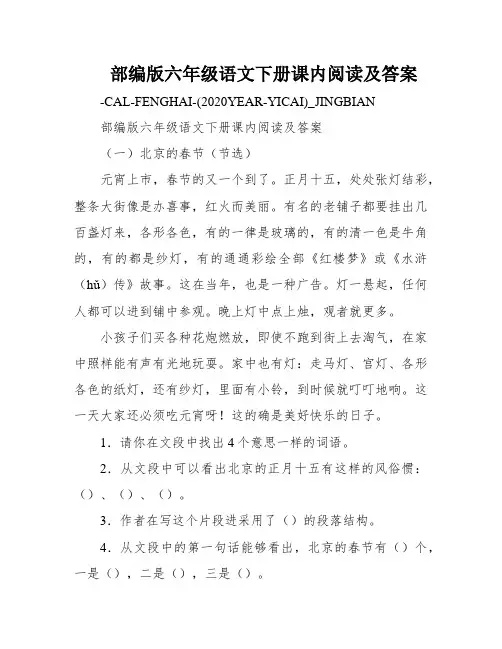 部编版六年级语文下册课内阅读及答案

-CAL-FENGHAI-(2020YEAR-YICAI)_JINGBIAN

部编版六年级语文下册课内阅读及答案

（一）北京的春节（节选）

元宵上市，春节的又一个到了。正月十五，处处张灯结彩，整条大街像是办喜事，红火而美丽。有名的老铺子都要挂出几百盏灯来，各形各色，有的一律是玻璃的，有的清一色是牛角的，有的都是纱灯，有的通通彩绘全部《红楼梦》或《水浒（hǔ）传》故事。这在当年，也是一种广告。灯一悬起，任何人都可以进到铺中参观。晚上灯中点上烛，观者就更多。

小孩子们买各种花炮燃放，即使不跑到街上去淘气，在家中照样能有声有光地玩耍。家中也有灯：走马灯、宫灯、各形各色的纸灯，还有纱灯，里面有小铃，到时候就叮叮地响。这一天大家还必须吃元宵呀！这的确是美好快乐的日子。

1．请你在文段中找出4个意思一样的词语。

2．从文段中可以看出北京的正月十五有这样的风俗惯：（）、（）、（）。

3．作者在写这个片段进采用了（）的段落结构。

4．从文段中的第一句话能够看出，北京的春节有（）个，一是（），二是（），三是（）。